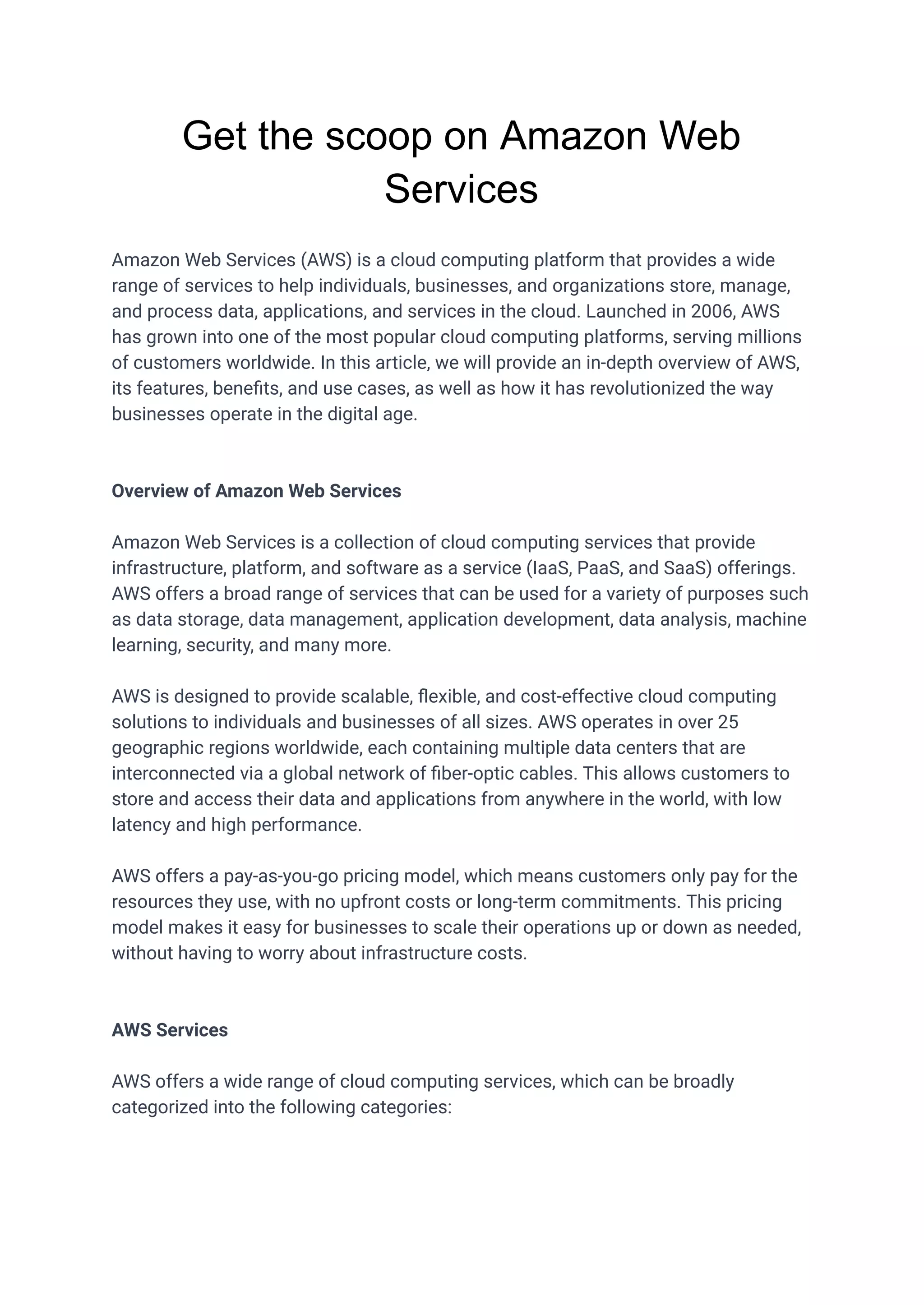 Get the scoop on Amazon Web Services

Amazon Web Services (AWS) is a cloud computing platform that provides a wide range of services to help individuals, businesses, and organizations store, manage, and process data, applications, and services in the cloud. Launched in 2006, AWS has grown into one of the most popular cloud computing platforms, serving millions of customers worldwide. In this article, we will provide an in-depth overview of AWS, its features, benefits, and use cases, as well as how it has revolutionized the way businesses operate in the digital age.

Overview of Amazon Web Services

Amazon Web Services is a collection of cloud computing services that provide infrastructure, platform, and software as a service (IaaS, PaaS, and SaaS) offerings. AWS offers a broad range of services that can be used for a variety of purposes such as data storage, data management, application development, data analysis, machine learning, security, and many more.

AWS is designed to provide scalable, flexible, and cost-effective cloud computing solutions to individuals and businesses of all sizes. AWS operates in over 25 geographic regions worldwide, each containing multiple data centers that are interconnected via a global network of fiber-optic cables. This allows customers to store and access their data and applications from anywhere in the world, with low latency and high performance.

AWS offers a pay-as-you-go pricing model, which means customers only pay for the resources they use, with no upfront costs or long-term commitments. This pricing model makes it easy for businesses to scale their operations up or down as needed, without having to worry about infrastructure costs.

AWS Services

AWS offers a wide range of cloud computing services, which can be broadly categorized into the following categories: